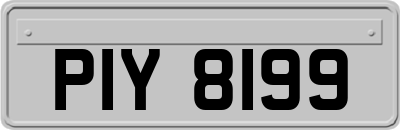 PIY 8199